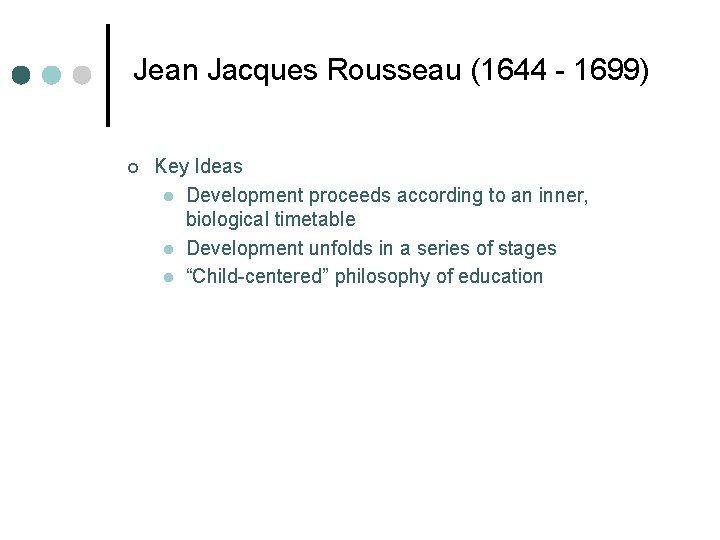 Jean Jacques Rousseau (1644 - 1699)

○ Key Ideas
• Development proceeds according to an inner, biological timetable
• Development unfolds in a series of stages
• "Child-centered" philosophy of education